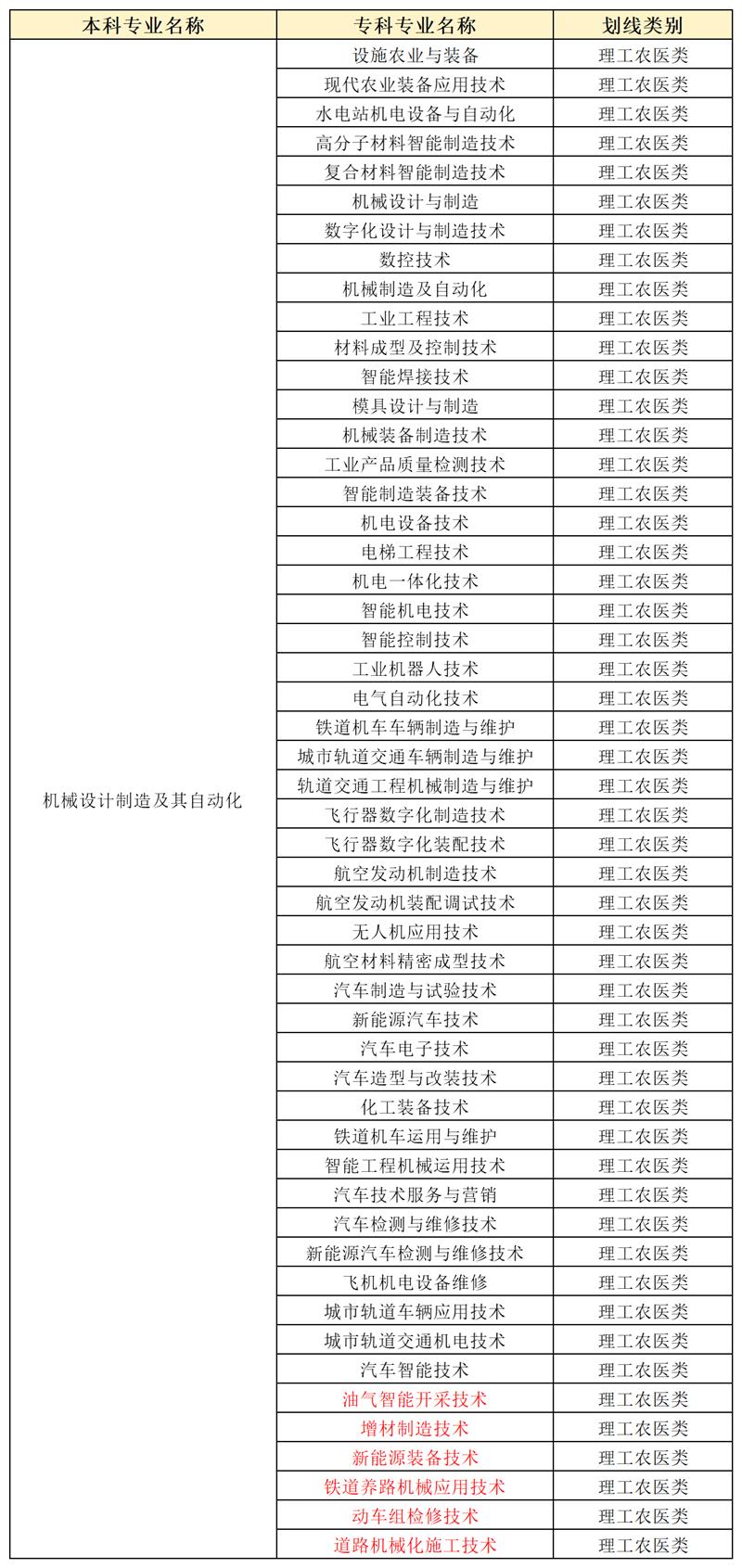 | 本科专业名称 | 专科专业名称 | 划线类别 |
|---|---|---|
| 机械设计制造及其自动化 | 设施农业与装备 | 理工农医类 |
| | 现代农业装备应用技术 | 理工农医类 |
| | 水电站机电设备与自动化 | 理工农医类 |
| | 高分子材料智能制造技术 | 理工农医类 |
| | 复合材料智能制造技术 | 理工农医类 |
| | 机械设计与制造 | 理工农医类 |
| | 数字化设计与制造技术 | 理工农医类 |
| | 数控技术 | 理工农医类 |
| | 机械制造及自动化 | 理工农医类 |
| | 工业工程技术 | 理工农医类 |
| | 材料成型及控制技术 | 理工农医类 |
| | 智能焊接技术 | 理工农医类 |
| | 模具设计与制造 | 理工农医类 |
| | 机械装备制造技术 | 理工农医类 |
| | 工业产品质量检测技术 | 理工农医类 |
| | 智能制造装备技术 | 理工农医类 |
| | 机电设备技术 | 理工农医类 |
| | 电梯工程技术 | 理工农医类 |
| | 机电一体化技术 | 理工农医类 |
| | 智能机电技术 | 理工农医类 |
| | 智能控制技术 | 理工农医类 |
| | 工业机器人技术 | 理工农医类 |
| | 电气自动化技术 | 理工农医类 |
| | 铁道机车车辆制造与维护 | 理工农医类 |
| | 城市轨道交通车辆制造与维护 | 理工农医类 |
| | 轨道交通工程机械制造与维护 | 理工农医类 |
| | 飞行器数字化制造技术 | 理工农医类 |
| | 飞行器数字化装配技术 | 理工农医类 |
| | 航空发动机制造技术 | 理工农医类 |
| | 航空发动机装配调试技术 | 理工农医类 |
| | 无人机应用技术 | 理工农医类 |
| | 航空材料精密成型技术 | 理工农医类 |
| | 汽车制造与试验技术 | 理工农医类 |
| | 新能源汽车技术 | 理工农医类 |
| | 汽车电子技术 | 理工农医类 |
| | 汽车造型与改装技术 | 理工农医类 |
| | 化工装备技术 | 理工农医类 |
| | 铁道机车运用与维护 | 理工农医类 |
| | 智能工程机械运用技术 | 理工农医类 |
| | 汽车技术服务与营销 | 理工农医类 |
| | 汽车检测与维修技术 | 理工农医类 |
| | 新能源汽车检测与维修技术 | 理工农医类 |
| | 飞机机电设备维修 | 理工农医类 |
| | 城市轨道车辆应用技术 | 理工农医类 |
| | 城市轨道交通机电技术 | 理工农医类 |
| | 汽车智能技术 | 理工农医类 |
| | 油气智能开采技术 | 理工农医类 |
| | 增材制造技术 | 理工农医类 |
| | 新能源装备技术 | 理工农医类 |
| | 铁道养路机械应用技术 | 理工农医类 |
| | 动车组检修技术 | 理工农医类 |
| | 道路机械化施工技术 | 理工农医类 |